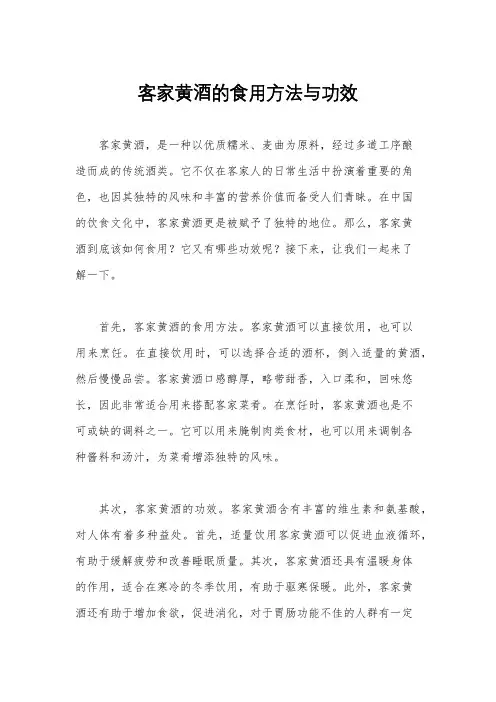 客家黄酒的食用方法与功效

客家黄酒，是一种以优质糯米、麦曲为原料，经过多道工序酿造而成的传统酒类。它不仅在客家人的日常生活中扮演着重要的角色，也因其独特的风味和丰富的营养价值而备受人们青睐。在中国的饮食文化中，客家黄酒更是被赋予了独特的地位。那么，客家黄酒到底该如何食用？它又有哪些功效呢？接下来，让我们一起来了解一下。

首先，客家黄酒的食用方法。客家黄酒可以直接饮用，也可以用来烹饪。在直接饮用时，可以选择合适的酒杯，倒入适量的黄酒，然后慢慢品尝。客家黄酒口感醇厚，略带甜香，入口柔和，回味悠长，因此非常适合用来搭配客家菜肴。在烹饪时，客家黄酒也是不可或缺的调料之一。它可以用来腌制肉类食材，也可以用来调制各种酱料和汤汁，为菜肴增添独特的风味。

其次，客家黄酒的功效。客家黄酒含有丰富的维生素和氨基酸，对人体有着多种益处。首先，适量饮用客家黄酒可以促进血液循环，有助于缓解疲劳和改善睡眠质量。其次，客家黄酒还具有温暖身体的作用，适合在寒冷的冬季饮用，有助于驱寒保暖。此外，客家黄酒还有助于增加食欲，促进消化，对于胃肠功能不佳的人群有一定